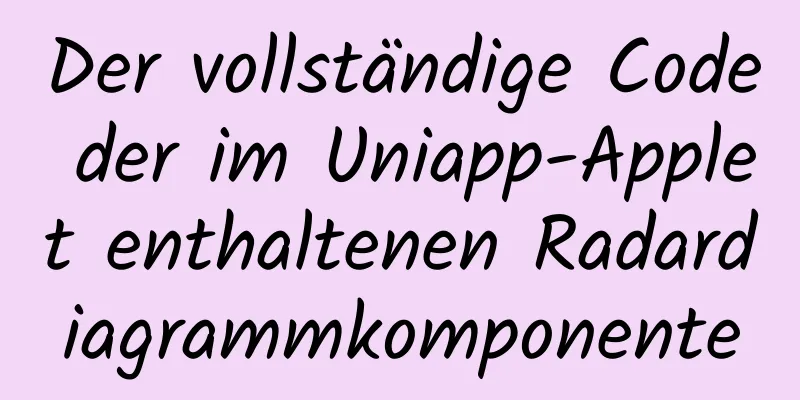 Der vollständige Code der im Uniapp-Applet enthaltenen Radardiagrammkomponente